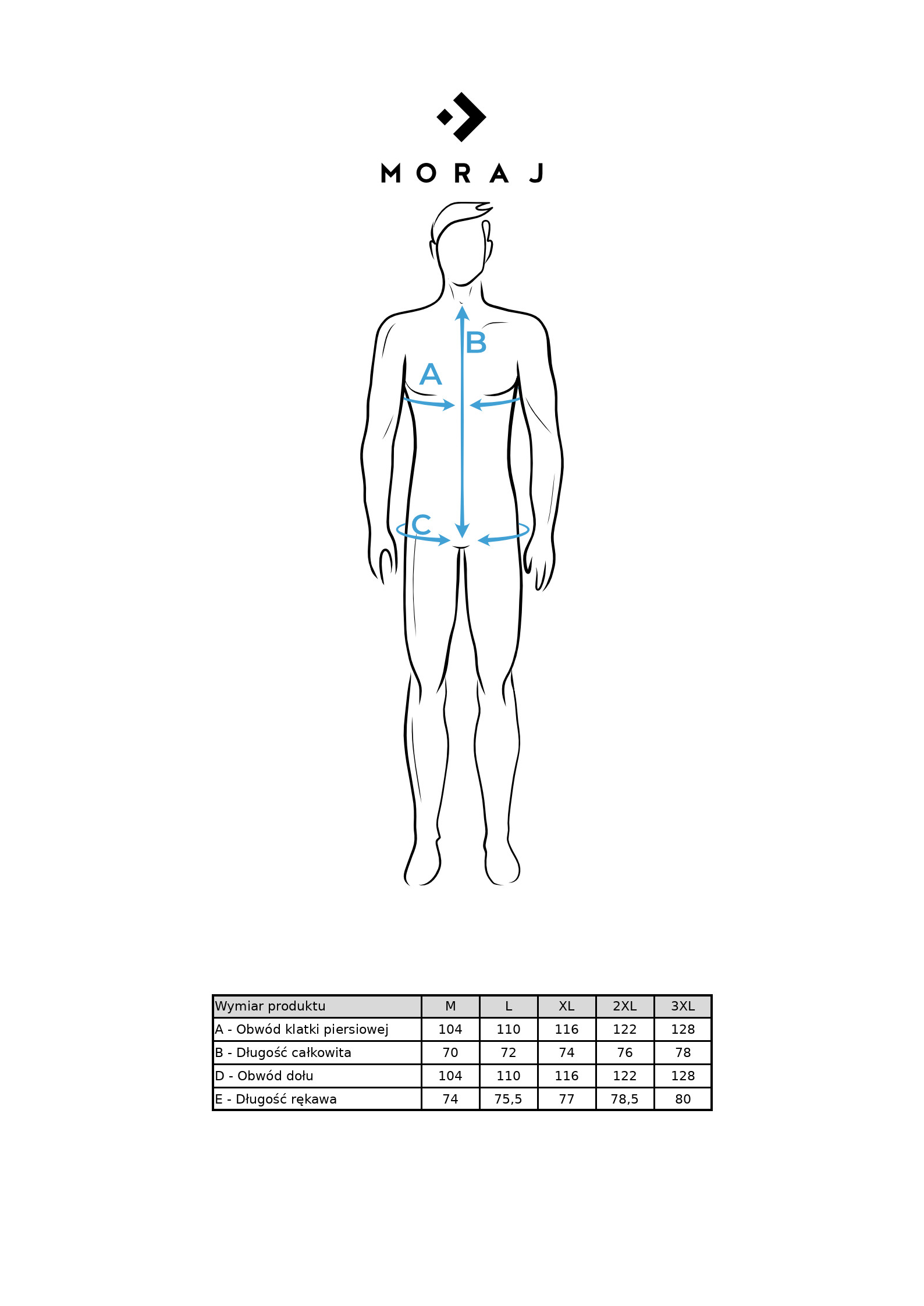 MORAJ

B
A
C

| Wymiar produktu | M | L | XL | 2XL | 3XL |
|---|---|---|---|---|---|
| A - Obwód klatki piersiowej | 104 | 110 | 116 | 122 | 128 |
| B - Długość całkowita | 70 | 72 | 74 | 76 | 78 |
| D - Obwód dołu | 104 | 110 | 116 | 122 | 128 |
| E - Długość rękawa | 74 | 75,5 | 77 | 78,5 | 80 |